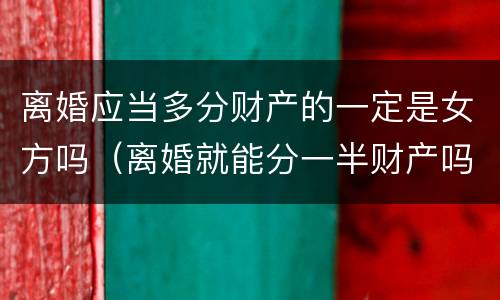 离婚应当多分财产的一定是女方吗（离婚就能分一半财产吗